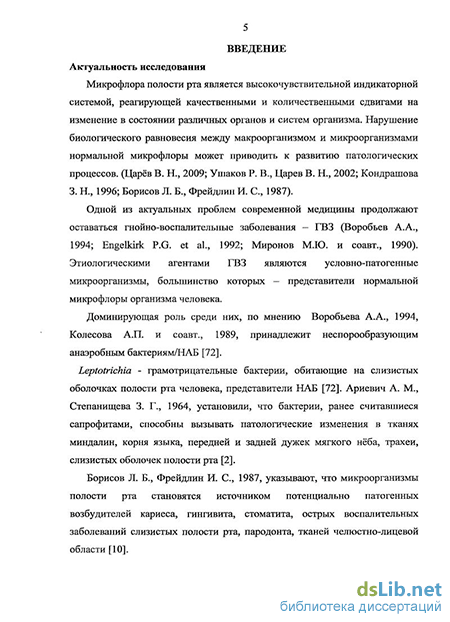 5

ВВЕДЕНИЕ

Актуальность исследования

Микрофлора полости рта является высокочувствительной индикаторной системой, реагирующей качественными и количественными сдвигами на изменение в состоянии различных органов и систем организма. Нарушение биологического равновесия между макроорганизмом и микроорганизмами нормальной микрофлоры может приводить к развитию патологических процессов. (Царёв В. Н., 2009; Ушаков Р. В., Царев В. Н., 2002; Кондрашова З. Н., 1996; Борисов Л. Б., Фрейдлин И. С., 1987).

Одной из актуальных проблем современной медицины продолжают оставаться гнойно-воспалительные заболевания – ГВЗ (Воробьев А.А., 1994; Engelkirk P.G. et al., 1992; Миронов М.Ю. и соавт., 1990). Этиологическими агентами ГВЗ являются условно-патогенные микроорганизмы, большинство которых – представители нормальной микрофлоры организма человека.

Доминирующая роль среди них, по мнению Воробьева А.А., 1994, Колесова А.П. и соавт., 1989, принадлежит неспорообразующим анаэробным бактериям/НАБ [72].

Leptotrichia - грамотрицательные бактерии, обитающие на слизистых оболочках полости рта человека, представители НАБ [72]. Ариевич А. М., Степанищева З. Г., 1964, установили, что бактерии, ранее считавшиеся сапрофитами, способны вызывать патологические изменения в тканях миндалин, корня языка, передней и задней дужек мягкого нёба, трахеи, слизистых оболочек полости рта [2].

Борисов Л. Б., Фрейдлин И. С., 1987, указывают, что микроорганизмы полости рта становятся источником потенциально патогенных возбудителей кариеса, гингивита, стоматита, острых воспалительных заболеваний слизистых полости рта, пародонта, тканей челюстно-лицевой области [10].

dsLib.net
библиотека диссертаций